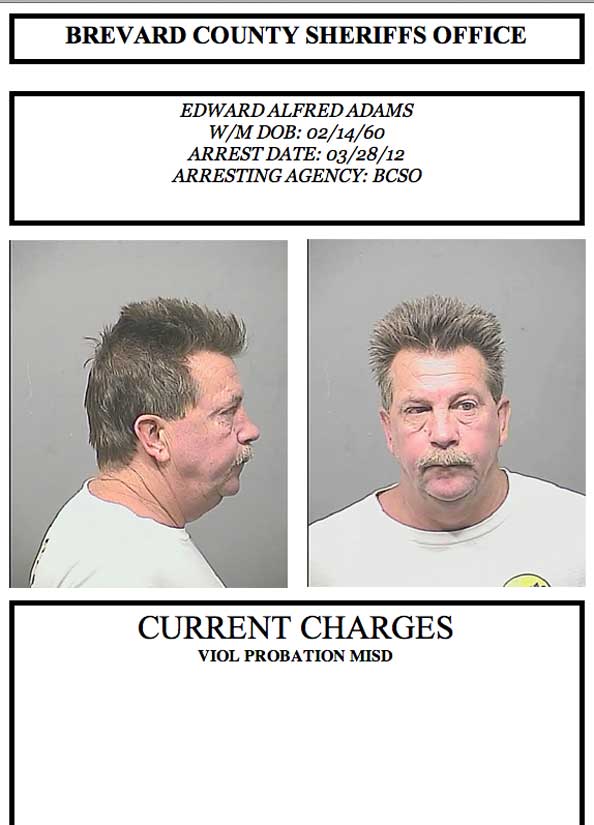 BREVARD COUNTY SHERIFFS OFFICE

EDWARD ALFRED ADAMS
W/M DOB: 02/14/60
ARREST DATE: 03/28/12
ARRESTING AGENCY: BCSO

CURRENT CHARGES
VIOL PROBATION MISD